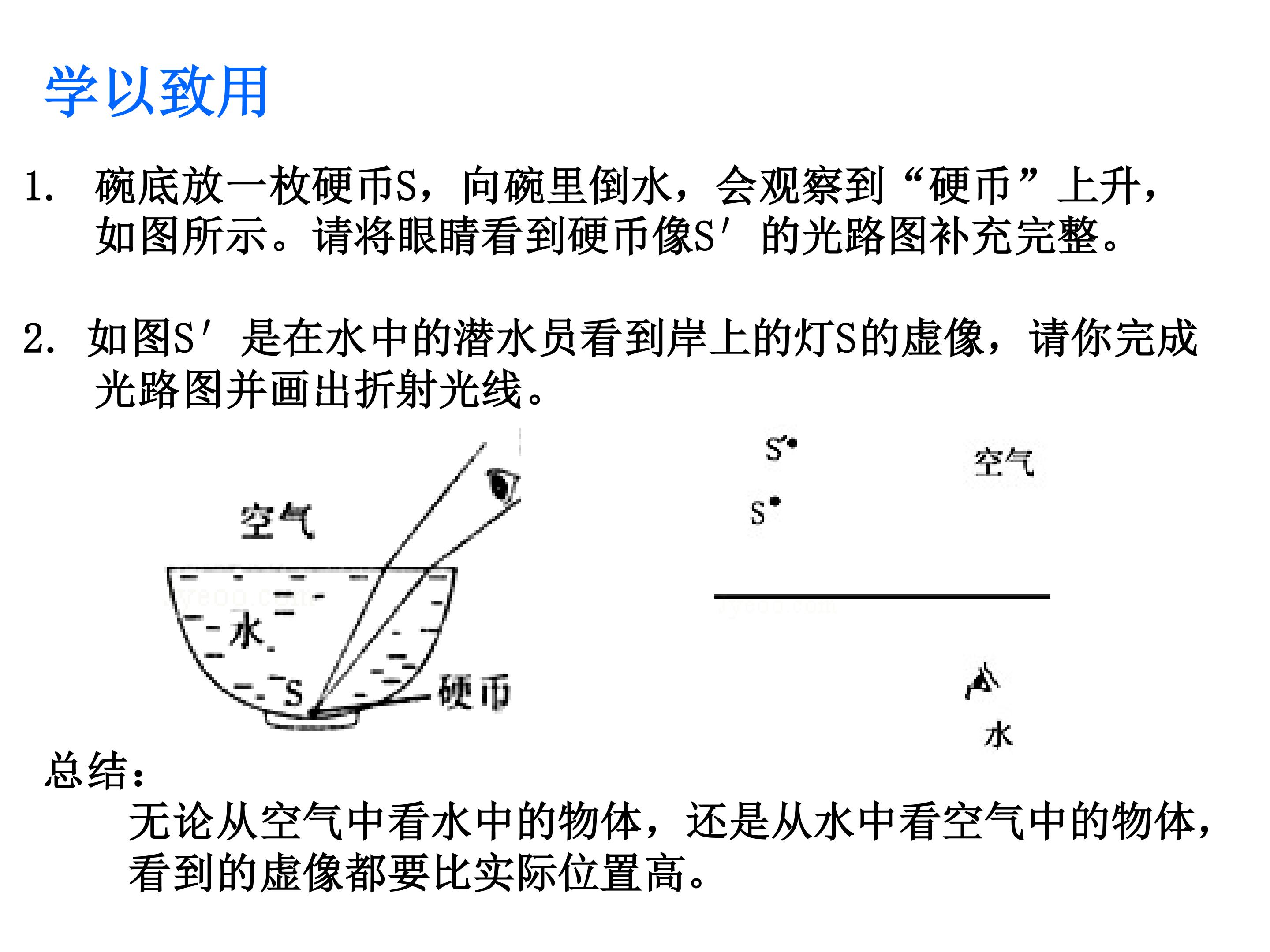 学以致用

1. 碗底放一枚硬币S，向碗里倒水，会观察到“硬币”上升，如图所示。请将眼睛看到硬币像S′的光路图补充完整。

2. 如图S′是在水中的潜水员看到岸上的灯S的虚像，请你完成光路图并画出折射光线。

空气
水
S
硬币

S′
S
空气
水

总结：
无论从空气中看水中的物体，还是从水中看空气中的物体，看到的虚像都要比实际位置高。